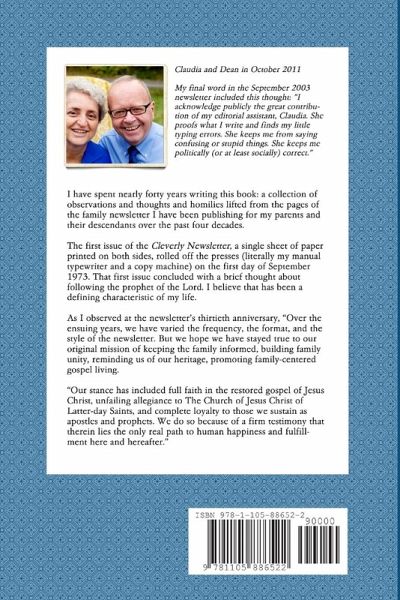 Claudia and Dean in October 2011

My final word in the September 2003 newsletter included this thought: "I acknowledge publicly the great contribution of my editorial assistant, Claudia. She proofs what I write and finds my little typing errors. She keeps me from saying confusing or stupid things. She keeps me politically (or at least socially) correct."

I have spent nearly forty years writing this book: a collection of observations and thoughts and homilies lifted from the pages of the family newsletter I have been publishing for my parents and their descendants over the past four decades.

The first issue of the Cleverly Newsletter, a single sheet of paper printed on both sides, rolled off the presses (literally my manual typewriter and a copy machine) on the first day of September 1973. That first issue concluded with a brief thought about following the prophet of the Lord. I believe that has been a defining characteristic of my life.

As I observed at the newsletter's thirtieth anniversary, "Over the ensuing years, we have varied the frequency, the format, and the style of the newsletter. But we hope we have stayed true to our original mission of keeping the family informed, building family unity, reminding us of our heritage, promoting family-centered gospel living.

"Our stance has included full faith in the restored gospel of Jesus Christ, unfailing allegiance to The Church of Jesus Christ of Latter-day Saints, and complete loyalty to those we sustain as apostles and prophets. We do so because of a firm testimony that therein lies the only real path to human happiness and fulfillment here and hereafter."

ISBN 978-1-105-88652-2
90000
9 781105 886522